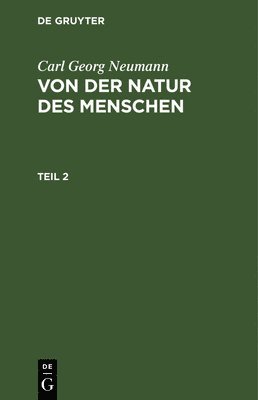 DE GRUYTER

Carl Georg Neumann
VON DER NATUR DES MENSCHEN

TEIL 2

DE
G